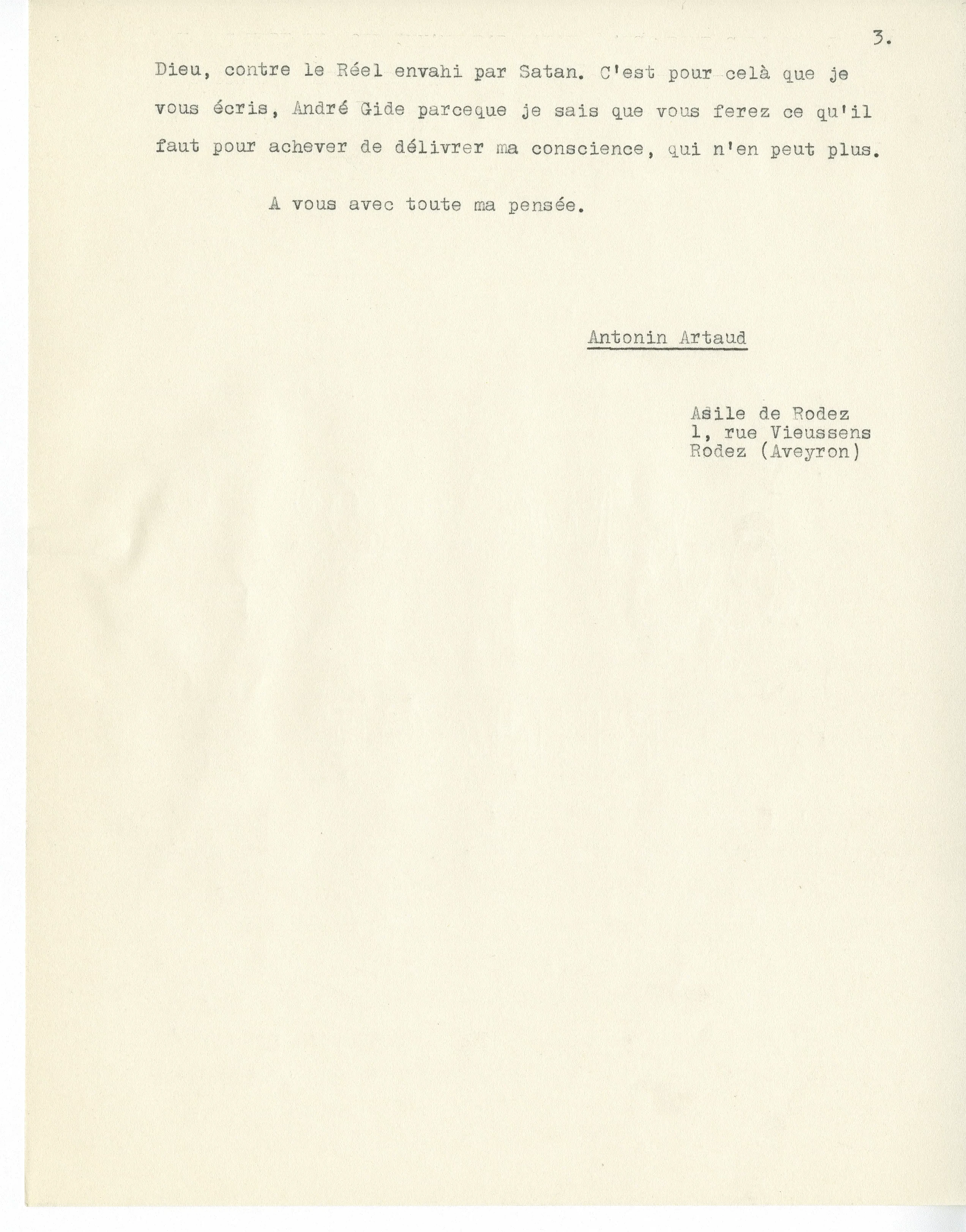 3.

Dieu, contre le Réel envahi par Satan. C'est pour celà que je vous écris, André Gide parceque je sais que vous ferez ce qu'il faut pour achever de délivrer ma conscience, qui n'en peut plus.

A vous avec toute ma pensée.

Antonin Artaud

Asile de Rodez
1, rue Vieussens
Rodez (Aveyron)